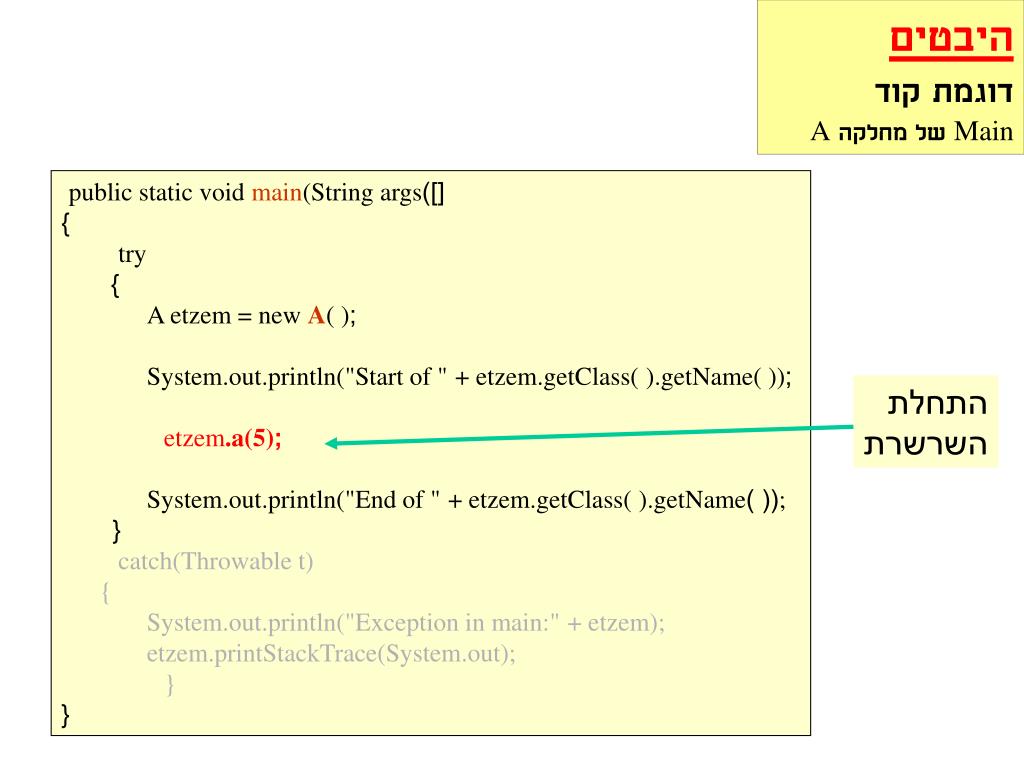 היבטים
דוגמת קוד
Main של מחלקה A

public static void main(String args([]
{
try
{
A etzem = new A( );

System.out.println("Start of " + etzem.getClass( ).getName( ));

etzem.a(5);

System.out.println("End of " + etzem.getClass( ).getName( ));
}
catch(Throwable t)
{
System.out.println("Exception in main:" + etzem);
etzem.printStackTrace(System.out);
}
}

התחלת
השרשרת